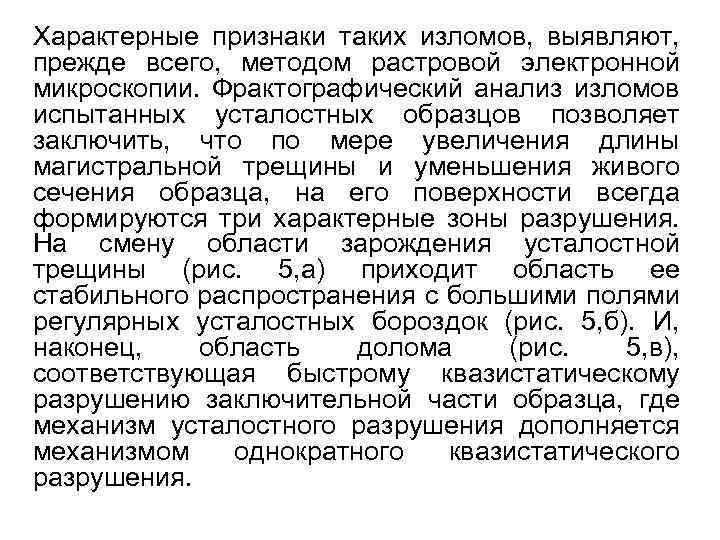 Характерные признаки таких изломов, выявляют, прежде всего, методом растровой электронной микроскопии. Фрактографический анализ изломов испытанных усталостных образцов позволяет заключить, что по мере увеличения длины магистральной трещины и уменьшения живого сечения образца, на его поверхности всегда формируются три характерные зоны разрушения. На смену области зарождения усталостной трещины (рис. 5,а) приходит область ее стабильного распространения с большими полями регулярных усталостных бороздок (рис. 5,б). И, наконец, область долома (рис. 5,в), соответствующая быстрому квазистатическому разрушению заключительной части образца, где механизм усталостного разрушения дополняется механизмом однократного квазистатического разрушения.